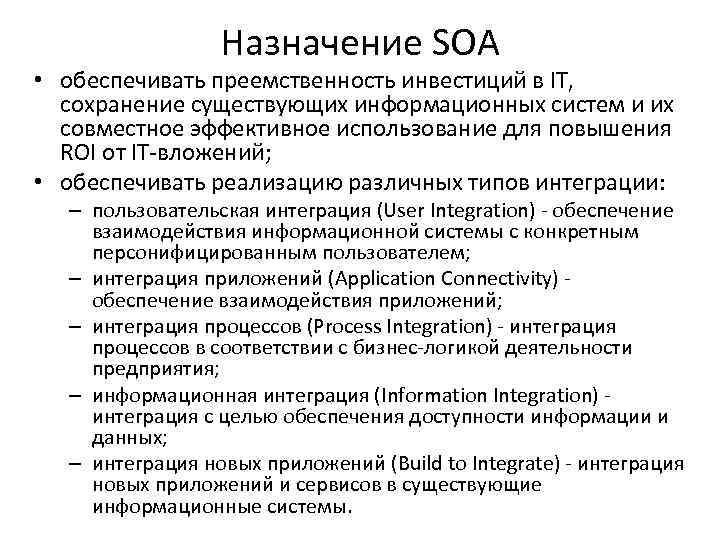 Назначение SOA

• обеспечивать преемственность инвестиций в IT, сохранение существующих информационных систем и их совместное эффективное использование для повышения ROI от IT-вложений;

• обеспечивать реализацию различных типов интеграции:

– пользовательская интеграция (User Integration) - обеспечение взаимодействия информационной системы с конкретным персонифицированным пользователем;

– интеграция приложений (Application Connectivity) - обеспечение взаимодействия приложений;

– интеграция процессов (Process Integration) - интеграция процессов в соответствии с бизнес-логикой деятельности предприятия;

– информационная интеграция (Information Integration) - интеграция с целью обеспечения доступности информации и данных;

– интеграция новых приложений (Build to Integrate) - интеграция новых приложений и сервисов в существующие информационные системы.